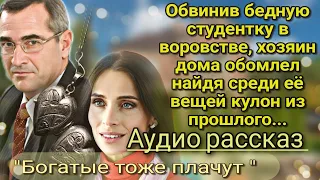 Обвинив бедную студентку в воровстве, хозяин дома обомлел найдя среди её вещей кулон из прошлого...

Аудио рассказ

"Богатые тоже плачут "